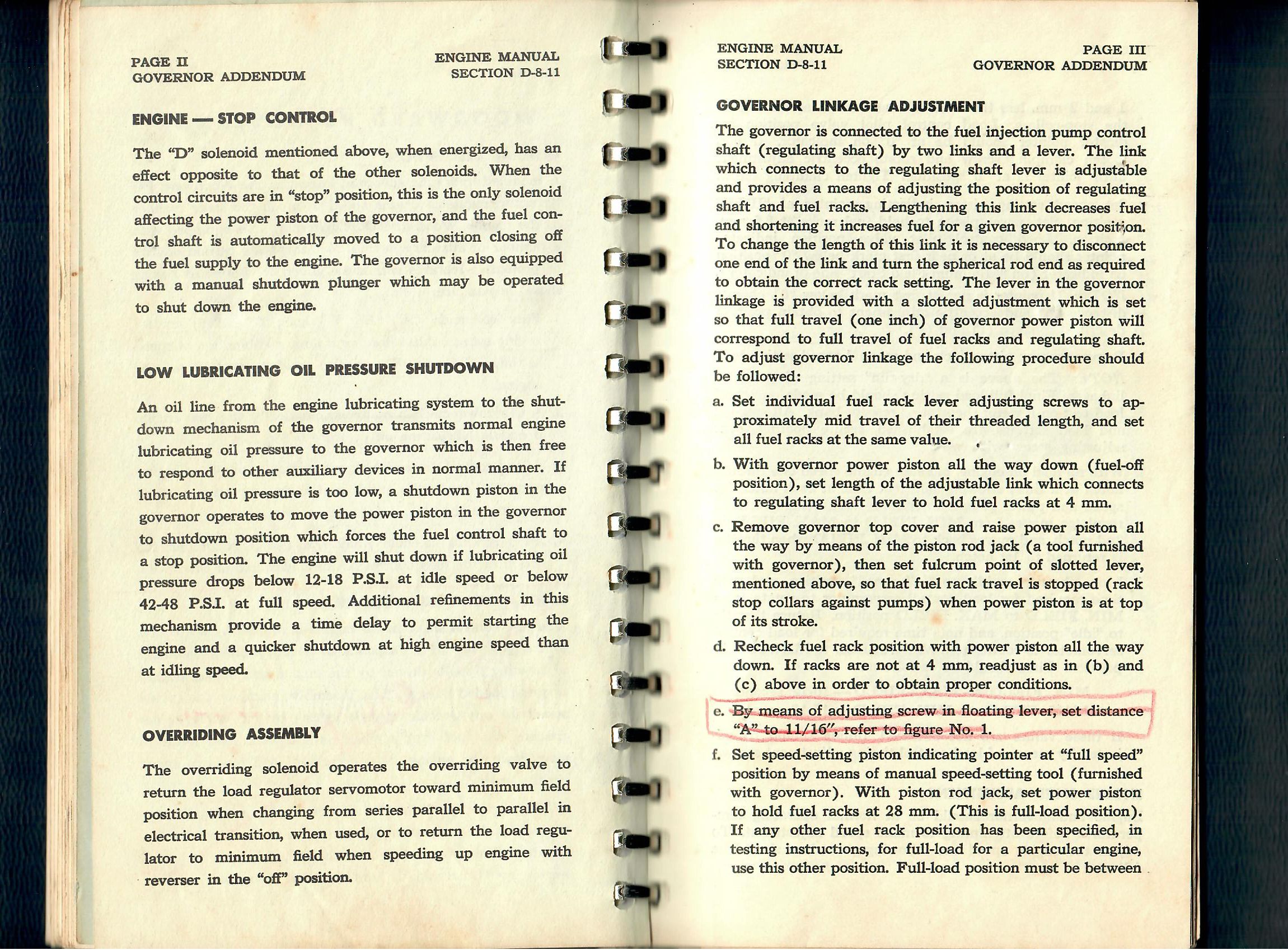 PAGE II
GOVERNOR ADDENDUM

ENGINE MANUAL
SECTION D-8-11

ENGINE — STOP CONTROL

The "D" solenoid mentioned above, when energized, has an effect opposite to that of the other solenoids. When the control circuits are in "stop" position, this is the only solenoid affecting the power piston of the governor, and the fuel control shaft is automatically moved to a position closing off the fuel supply to the engine. The governor is also equipped with a manual shutdown plunger which may be operated to shut down the engine.

LOW LUBRICATING OIL PRESSURE SHUTDOWN

An oil line from the engine lubricating system to the shutdown mechanism of the governor transmits normal engine lubricating oil pressure to the governor which is then free to respond to other auxiliary devices in normal manner. If lubricating oil pressure is too low, a shutdown piston in the governor operates to move the power piston in the governor to shutdown position which forces the fuel control shaft to a stop position. The engine will shut down if lubricating oil pressure drops below 12-18 P.S.I. at idle speed or below 42-48 P.S.I. at full speed. Additional refinements in this mechanism provide a time delay to permit starting the engine and a quicker shutdown at high engine speed than at idling speed.

OVERRIDING ASSEMBLY

The overriding solenoid operates the overriding valve to return the load regulator servomotor toward minimum field position when changing from series parallel to parallel in electrical transition, when used, or to return the load regulator to minimum field when speeding up engine with reverser in the "off" position.

ENGINE MANUAL
SECTION D-8-11

PAGE III
GOVERNOR ADDENDUM

GOVERNOR LINKAGE ADJUSTMENT

The governor is connected to the fuel injection pump control shaft (regulating shaft) by two links and a lever. The link which connects to the regulating shaft lever is adjustable and provides a means of adjusting the position of regulating shaft and fuel racks. Lengthening this link decreases fuel and shortening it increases fuel for a given governor position. To change the length of this link it is necessary to disconnect one end of the link and turn the spherical rod end as required to obtain the correct rack setting. The lever in the governor linkage is provided with a slotted adjustment which is set so that full travel (one inch) of governor power piston will correspond to full travel of fuel racks and regulating shaft. To adjust governor linkage the following procedure should be followed:

a. Set individual fuel rack lever adjusting screws to approximately mid travel of their threaded length, and set all fuel racks at the same value.

b. With governor power piston all the way down (fuel-off position), set length of the adjustable link which connects to regulating shaft lever to hold fuel racks at 4 mm.

c. Remove governor top cover and raise power piston all the way by means of the piston rod jack (a tool furnished with governor), then set fulcrum point of slotted lever, mentioned above, so that fuel rack travel is stopped (rack stop collars against pumps) when power piston is at top of its stroke.

d. Recheck fuel rack position with power piston all the way down. If racks are not at 4 mm, readjust as in (b) and (c) above in order to obtain proper conditions.

e. By means of adjusting screw in floating lever, set distance "A" to 11/16", refer to figure No. 1.

f. Set speed-setting piston indicating pointer at "full speed" position by means of manual speed-setting tool (furnished with governor). With piston rod jack, set power piston to hold fuel racks at 28 mm. (This is full-load position). If any other fuel rack position has been specified, in testing instructions, for full-load for a particular engine, use this other position. Full-load position must be between